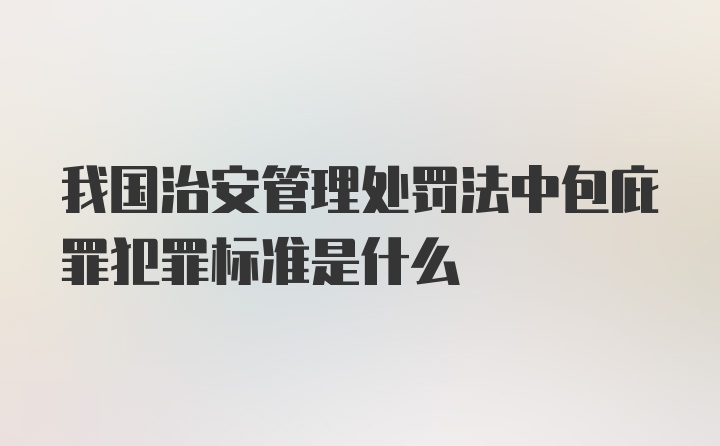 我国治安管理处罚法中包庇罪犯罪标准是什么